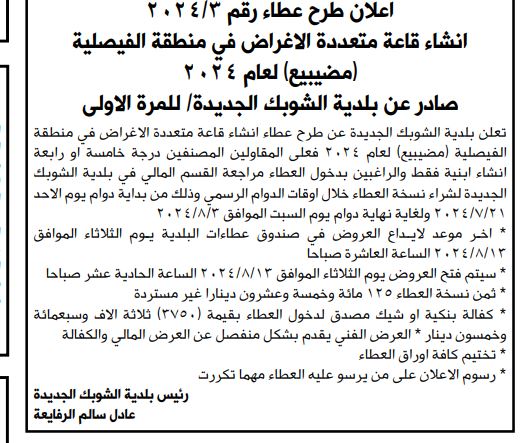 اعلان طرح عطاء رقم ٢٠٢٤/٣
انشاء قاعة متعددة الاغراض في منطقة الفيصلية
(مضيبيع) لعام ٢٠٢٤
صادر عن بلدية الشوبك الجديدة/ للمرة الاولى

تعلن بلدية الشوبك الجديدة عن طرح عطاء انشاء قاعة متعددة الاغراض في منطقة الفيصلية (مضيبيع) لعام ٢٠٢٤ فعلى المقاولين المصنفين درجة خامسة او رابعة انشاء ابنية فقط والراغبين بدخول العطاء مراجعة القسم المالي في بلدية الشوبك الجديدة لشراء نسخة العطاء خلال اوقات الدوام الرسمي وذلك من بداية دوام يوم الاحد ٢٠٢٤/٧/٢١ ولغاية نهاية دوام يوم السبت الموافق ٢٠٢٤/٨/٣

* اخر موعد لايداع العروض في صندوق عطاءات البلدية يوم الثلاثاء الموافق ٢٠٢٤/٨/١٣ الساعة العاشرة صباحا
* سيتم فتح العروض يوم الثلاثاء الموافق ٢٠٢٤/٨/١٣ الساعة الحادية عشر صباحا
* ثمن نسخة العطاء ١٢٥ مائة وخمسة وعشرون دينارا غير مستردة
* كفالة بنكية او شيك مصدق لدخول العطاء بقيمة (٣٧٥٠) ثلاثة الاف وسبعمائة وخمسون دينار * العرض الفني يقدم بشكل منفصل عن العرض المالي والكفالة
* تختيم كافة اوراق العطاء
* رسوم الاعلان على من يرسو عليه العطاء مهما تكررت

رئيس بلدية الشوبك الجديدة
عادل سالم الرفايعة